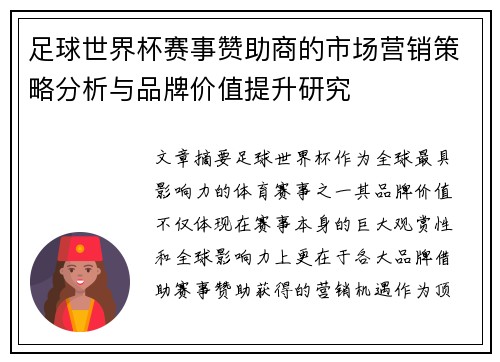 足球世界杯赛事赞助商的市场营销策略分析与品牌价值提升研究

文章摘要足球世界杯作为全球最具影响力的体育赛事之一其品牌价值不仅体现在赛事本身的巨大观赏性和全球影响力上更在于各大品牌借助赛事赞助获得的营销机遇作为顶